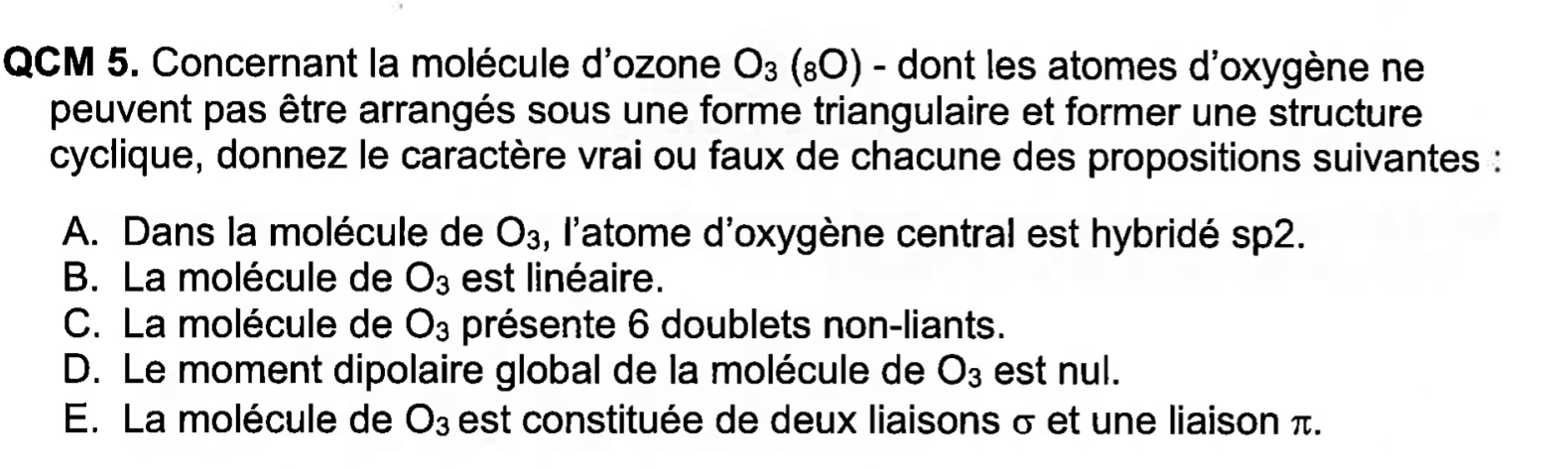 QCM 5. Concernant la molécule d'ozone $O_3$ ($_8O$) - dont les atomes d'oxygène ne peuvent pas être arrangés sous une forme triangulaire et former une structure cyclique, donnez le caractère vrai ou faux de chacune des propositions suivantes :

A. Dans la molécule de $O_3$, l'atome d'oxygène central est hybridé sp2.
B. La molécule de $O_3$ est linéaire.
C. La molécule de $O_3$ présente 6 doublets non-liants.
D. Le moment dipolaire global de la molécule de $O_3$ est nul.
E. La molécule de $O_3$ est constituée de deux liaisons $\sigma$ et une liaison $\pi$.